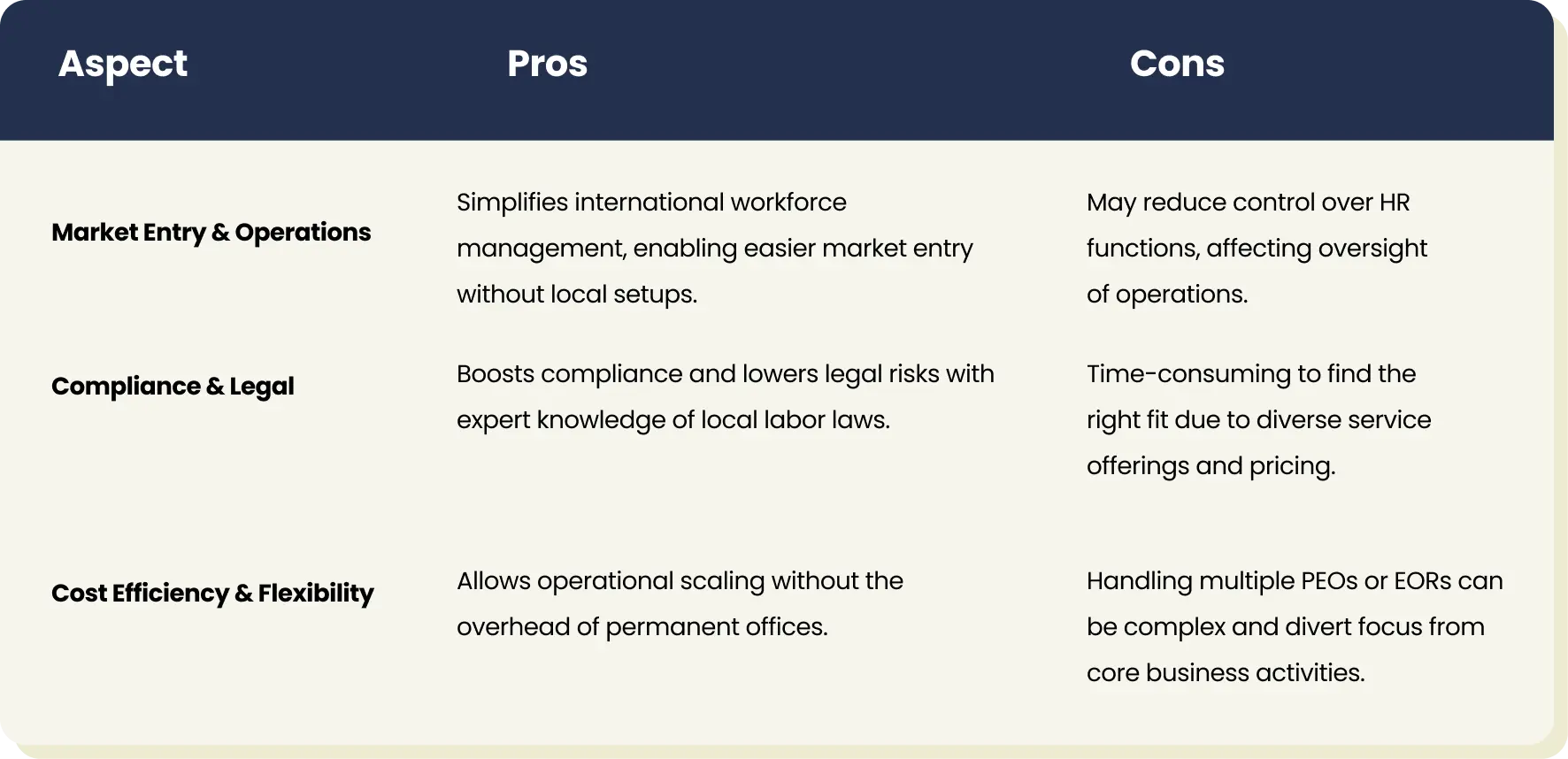 | Aspect | Pros | Cons |
|---|---|---|
| Market Entry & Operations | Simplifies international workforce management, enabling easier market entry without local setups. | May reduce control over HR functions, affecting oversight of operations. |
| Compliance & Legal | Boosts compliance and lowers legal risks with expert knowledge of local labor laws. | Time-consuming to find the right fit due to diverse service offerings and pricing. |
| Cost Efficiency & Flexibility | Allows operational scaling without the overhead of permanent offices. | Handling multiple PEOs or EORs can be complex and divert focus from core business activities. |